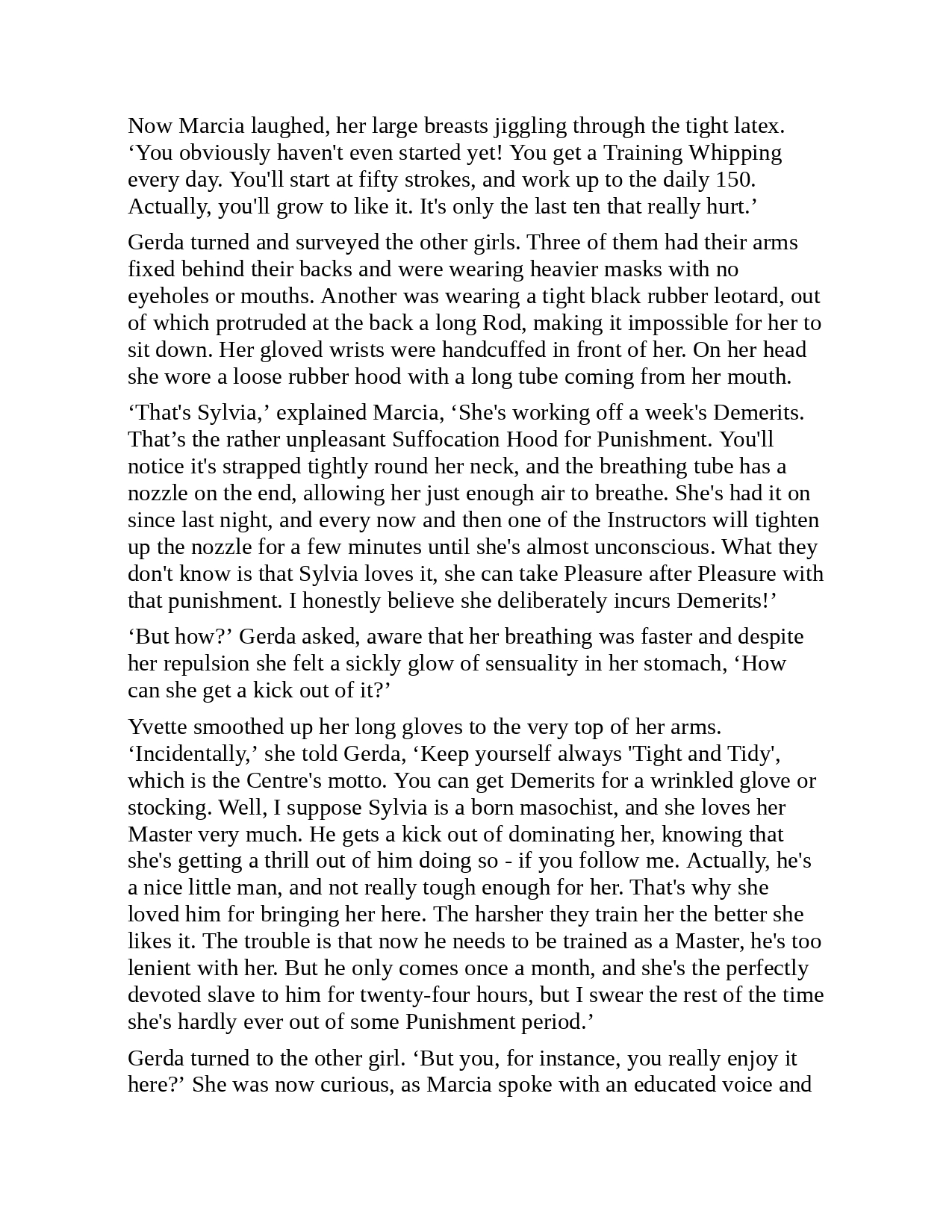 Now Marcia laughed, her large breasts jiggling through the tight latex. ‘You obviously haven't even started yet! You get a Training Whipping every day. You'll start at fifty strokes, and work up to the daily 150. Actually, you'll grow to like it. It's only the last ten that really hurt.’

Gerda turned and surveyed the other girls. Three of them had their arms fixed behind their backs and were wearing heavier masks with no eyeholes or mouths. Another was wearing a tight black rubber leotard, out of which protruded at the back a long Rod, making it impossible for her to sit down. Her gloved wrists were handcuffed in front of her. On her head she wore a loose rubber hood with a long tube coming from her mouth.

‘That's Sylvia,’ explained Marcia, ‘She's working off a week's Demerits. That’s the rather unpleasant Suffocation Hood for Punishment. You'll notice it's strapped tightly round her neck, and the breathing tube has a nozzle on the end, allowing her just enough air to breathe. She's had it on since last night, and every now and then one of the Instructors will tighten up the nozzle for a few minutes until she's almost unconscious. What they don't know is that Sylvia loves it, she can take Pleasure after Pleasure with that punishment. I honestly believe she deliberately incurs Demerits!’

‘But how?’ Gerda asked, aware that her breathing was faster and despite her repulsion she felt a sickly glow of sensuality in her stomach, ‘How can she get a kick out of it?’

Yvette smoothed up her long gloves to the very top of her arms. ‘Incidentally,’ she told Gerda, ‘Keep yourself always 'Tight and Tidy', which is the Centre's motto. You can get Demerits for a wrinkled glove or stocking. Well, I suppose Sylvia is a born masochist, and she loves her Master very much. He gets a kick out of dominating her, knowing that she's getting a thrill out of him doing so - if you follow me. Actually, he's a nice little man, and not really tough enough for her. That's why she loved him for bringing her here. The harsher they train her the better she likes it. The trouble is that now he needs to be trained as a Master, he's too lenient with her. But he only comes once a month, and she's the perfectly devoted slave to him for twenty-four hours, but I swear the rest of the time she's hardly ever out of some Punishment period.’

Gerda turned to the other girl. ‘But you, for instance, you really enjoy it here?’ She was now curious, as Marcia spoke with an educated voice and